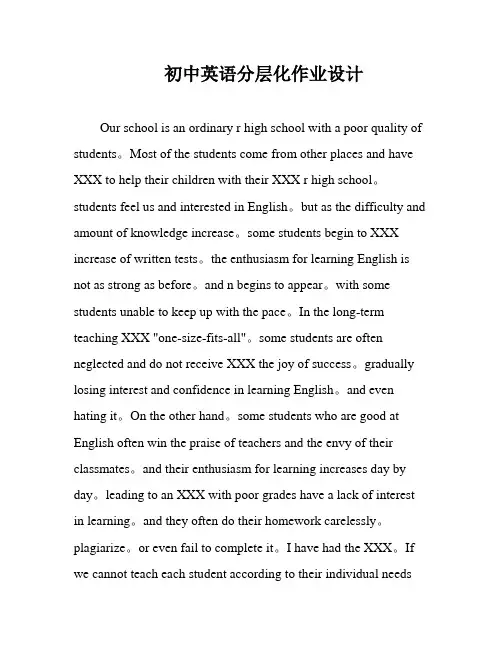 初中英语分层化作业设计

Our school is an ordinary r high school with a poor quality of students。Most of the students come from other places and have XXX to help their children with their XXX r high school。students feel us and interested in English。but as the difficulty and amount of knowledge increase。some students begin to XXX increase of written tests。the enthusiasm for learning English is not as strong as before。and n begins to appear。with some students unable to keep up with the pace。In the long-term teaching XXX "one-size-fits-all"。some students are often neglected and do not receive XXX the joy of success。gradually losing interest and confidence in learning English。and even hating it。On the other hand。some students who are good at English often win the praise of teachers and the envy of their classmates。and their enthusiasm for learning increases day by day。leading to an XXX with poor grades have a lack of interest in learning。and they often do their homework carelessly。plagiarize。or even fail to complete it。I have had the XXX。If we cannot teach each student according to their individual needs